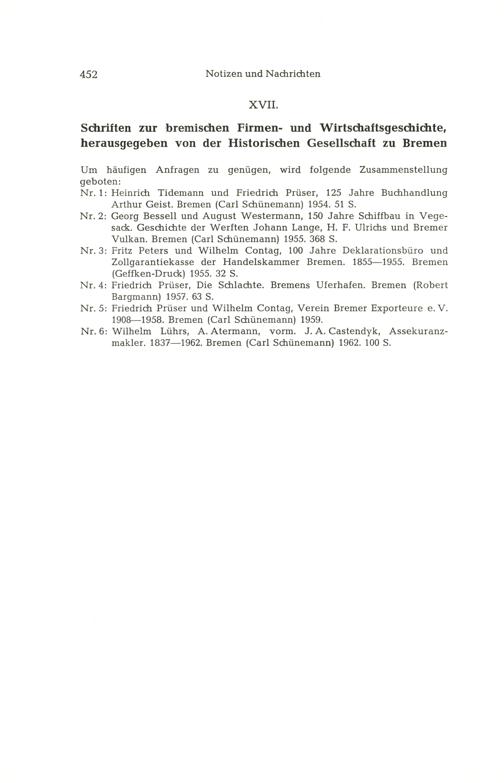 452 Notizen und Nachrichten

XVII.

Schriften zur bremischen Firmen- und Wirtschaftsgeschichte, herausgegeben von der Historischen Gesellschaft zu Bremen

Um häufigen Anfragen zu genügen, wird folgende Zusammenstellung geboten:

Nr. 1: Heinrich Tidemann und Friedrich Prüser, 125 Jahre Buchhandlung Arthur Geist. Bremen (Carl Schünemann) 1954. 51 S.

Nr. 2: Georg Bessell und August Westermann, 150 Jahre Schiffbau in Vegesack. Geschichte der Werften Johann Lange, H. F. Ulrichs und Bremer Vulkan. Bremen (Carl Schünemann) 1955. 368 S.

Nr. 3: Fritz Peters und Wilhelm Contag, 100 Jahre Deklarationsbüro und Zollgarantiekasse der Handelskammer Bremen. 1855—1955. Bremen (Geffken-Druck) 1955. 32 S.

Nr. 4: Friedrich Prüser, Die Schlachte. Bremens Uferhafen. Bremen (Robert Bargmann) 1957. 63 S.

Nr. 5: Friedrich Prüser und Wilhelm Contag, Verein Bremer Exporteure e. V. 1908—1958. Bremen (Carl Schünemann) 1959.

Nr. 6: Wilhelm Lührs, A. Atermann, vorm. J. A. Castendyk, Assekuranzmakler. 1837—1962. Bremen (Carl Schünemann) 1962. 100 S.